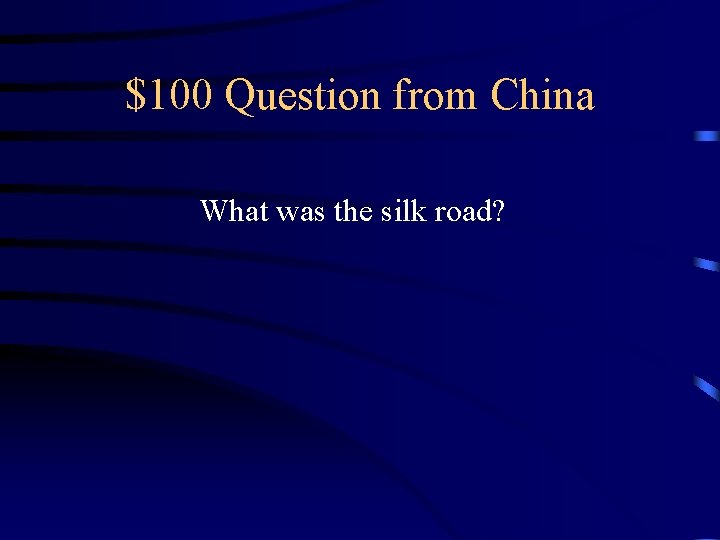 \$100 Question from China

What was the silk road?